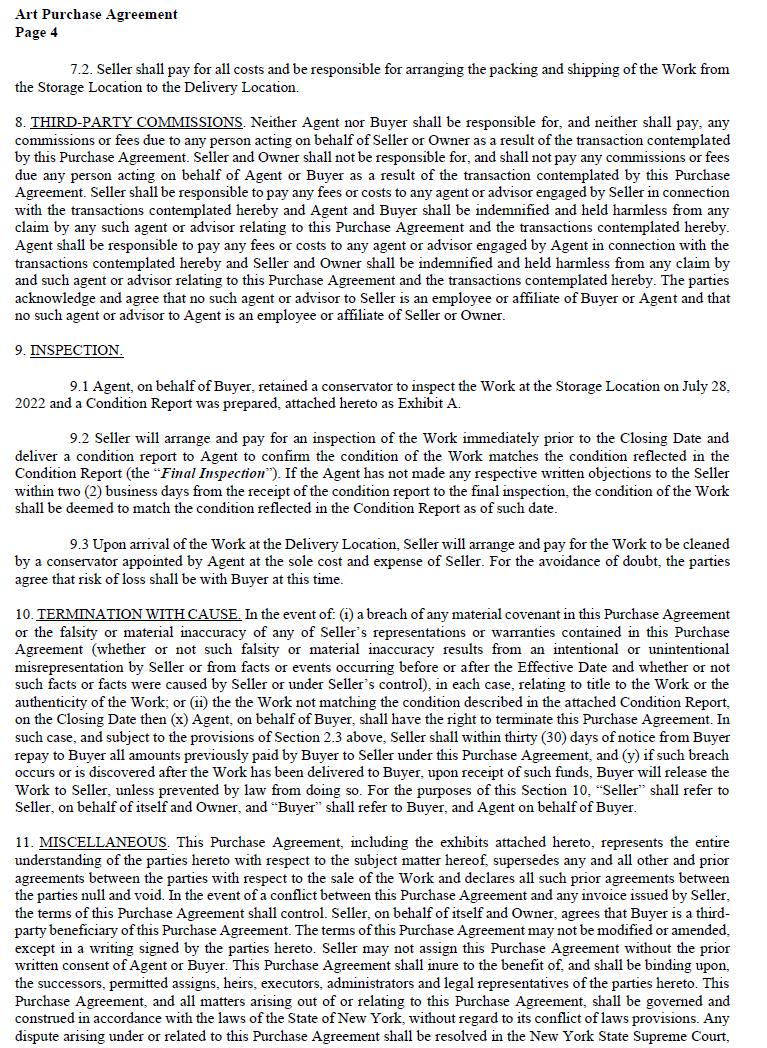 Art Purchase Agreement
Page 4

7.2. Seller shall pay for all costs and be responsible for arranging the packing and shipping of the Work from the Storage Location to the Delivery Location.

8. THIRD-PARTY COMMISSIONS. Neither Agent nor Buyer shall be responsible for, and neither shall pay, any commissions or fees due to any person acting on behalf of Seller or Owner as a result of the transaction contemplated by this Purchase Agreement. Seller and Owner shall not be responsible for, and shall not pay any commissions or fees due any person acting on behalf of Agent or Buyer as a result of the transaction contemplated by this Purchase Agreement. Seller shall be responsible to pay any fees or costs to any agent or advisor engaged by Seller in connection with the transactions contemplated hereby and Agent and Buyer shall be indemnified and held harmless from any claim by any such agent or advisor relating to this Purchase Agreement and the transactions contemplated hereby. Agent shall be responsible to pay any fees or costs to any agent or advisor engaged by Agent in connection with the transactions contemplated hereby and Seller and Owner shall be indemnified and held harmless from any claim by and such agent or advisor relating to this Purchase Agreement and the transactions contemplated hereby. The parties acknowledge and agree that no such agent or advisor to Seller is an employee or affiliate of Buyer or Agent and that no such agent or advisor to Agent is an employee or affiliate of Seller or Owner.

9. INSPECTION.

9.1 Agent, on behalf of Buyer, retained a conservator to inspect the Work at the Storage Location on July 28, 2022 and a Condition Report was prepared, attached hereto as Exhibit A.

9.2 Seller will arrange and pay for an inspection of the Work immediately prior to the Closing Date and deliver a condition report to Agent to confirm the condition of the Work matches the condition reflected in the Condition Report (the "Final Inspection"). If the Agent has not made any respective written objections to the Seller within two (2) business days from the receipt of the condition report to the final inspection, the condition of the Work shall be deemed to match the condition reflected in the Condition Report as of such date.

9.3 Upon arrival of the Work at the Delivery Location, Seller will arrange and pay for the Work to be cleaned by a conservator appointed by Agent at the sole cost and expense of Seller. For the avoidance of doubt, the parties agree that risk of loss shall be with Buyer at this time.

10. TERMINATION WITH CAUSE. In the event of: (i) a breach of any material covenant in this Purchase Agreement or the falsity or material inaccuracy of any of Seller's representations or warranties contained in this Purchase Agreement (whether or not such falsity or material inaccuracy results from an intentional or unintentional misrepresentation by Seller or from facts or events occurring before or after the Effective Date and whether or not such facts or facts were caused by Seller or under Seller's control), in each case, relating to title to the Work or the authenticity of the Work; or (ii) the the Work not matching the condition described in the attached Condition Report, on the Closing Date then (x) Agent, on behalf of Buyer, shall have the right to terminate this Purchase Agreement. In such case, and subject to the provisions of Section 2.3 above, Seller shall within thirty (30) days of notice from Buyer repay to Buyer all amounts previously paid by Buyer to Seller under this Purchase Agreement, and (y) if such breach occurs or is discovered after the Work has been delivered to Buyer, upon receipt of such funds, Buyer will release the Work to Seller, unless prevented by law from doing so. For the purposes of this Section 10, "Seller" shall refer to Seller, on behalf of itself and Owner, and "Buyer" shall refer to Buyer, and Agent on behalf of Buyer.

11. MISCELLANEOUS. This Purchase Agreement, including the exhibits attached hereto, represents the entire understanding of the parties hereto with respect to the subject matter hereof, supersedes any and all other and prior agreements between the parties with respect to the sale of the Work and declares all such prior agreements between the parties null and void. In the event of a conflict between this Purchase Agreement and any invoice issued by Seller, the terms of this Purchase Agreement shall control. Seller, on behalf of itself and Owner, agrees that Buyer is a third-party beneficiary of this Purchase Agreement. The terms of this Purchase Agreement may not be modified or amended, except in a writing signed by the parties hereto. Seller may not assign this Purchase Agreement without the prior written consent of Agent or Buyer. This Purchase Agreement shall inure to the benefit of, and shall be binding upon, the successors, permitted assigns, heirs, executors, administrators and legal representatives of the parties hereto. This Purchase Agreement, and all matters arising out of or relating to this Purchase Agreement, shall be governed and construed in accordance with the laws of the State of New York, without regard to its conflict of laws provisions. Any dispute arising under or related to this Purchase Agreement shall be resolved in the New York State Supreme Court,